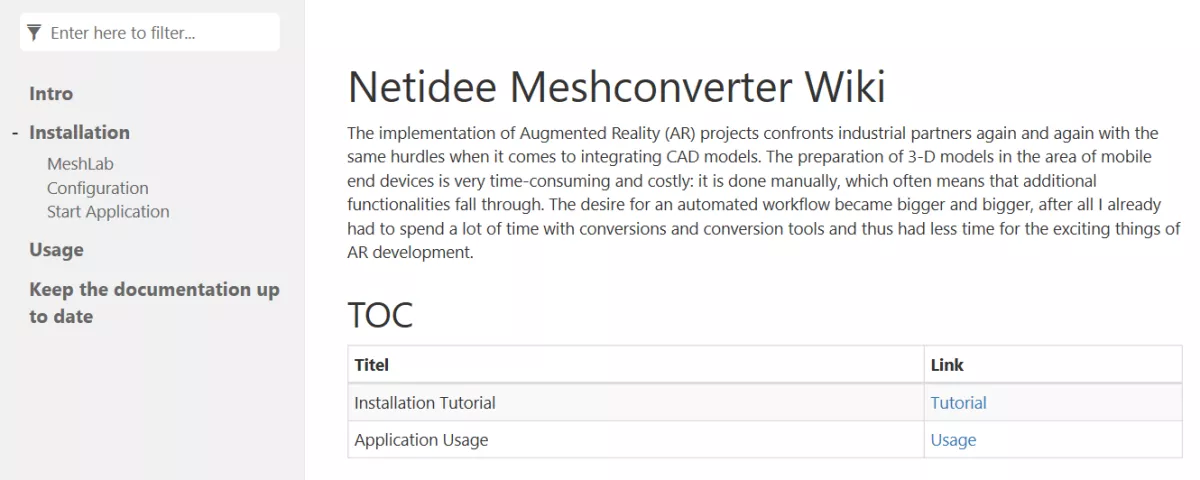 Enter here to filter...

Intro

- Installation

MeshLab

Configuration

Start Application

Usage

Keep the documentation up to date

Netidee Meshconverter Wiki

The implementation of Augmented Reality (AR) projects confronts industrial partners again and again with the same hurdles when it comes to integrating CAD models. The preparation of 3-D models in the area of mobile end devices is very time-consuming and costly: it is done manually, which often means that additional functionalities fall through. The desire for an automated workflow became bigger and bigger, after all I already had to spend a lot of time with conversions and conversion tools and thus had less time for the exciting things of AR development.

TOC

| Titel | Link |
|---|---|
| Installation Tutorial | Tutorial |
| Application Usage | Usage |